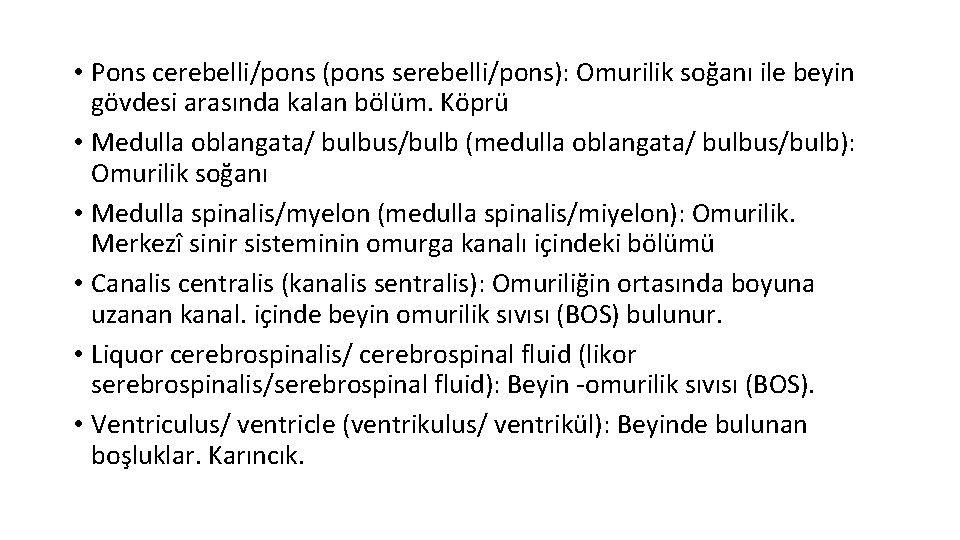 • Pons cerebelli/pons (pons serebelli/pons): Omurilik soğanı ile beyin gövdesi arasında kalan bölüm. Köprü

• Medulla oblangata/ bulbus/bulb (medulla oblangata/ bulbus/bulb): Omurilik soğanı

• Medulla spinalis/myelon (medulla spinalis/miyelon): Omurilik. Merkezî sinir sisteminin omurga kanalı içindeki bölümü

• Canalis centralis (kanalis sentralis): Omuriliğin ortasında boyuna uzanan kanal. içinde beyin omurilik sıvısı (BOS) bulunur.

• Liquor cerebrospinalis/ cerebrospinal fluid (likor serebrospinalis/serebrospinal fluid): Beyin -omurilik sıvısı (BOS).

• Ventriculus/ ventricle (ventrikulus/ ventrikül): Beyinde bulunan boşluklar. Karıncık.